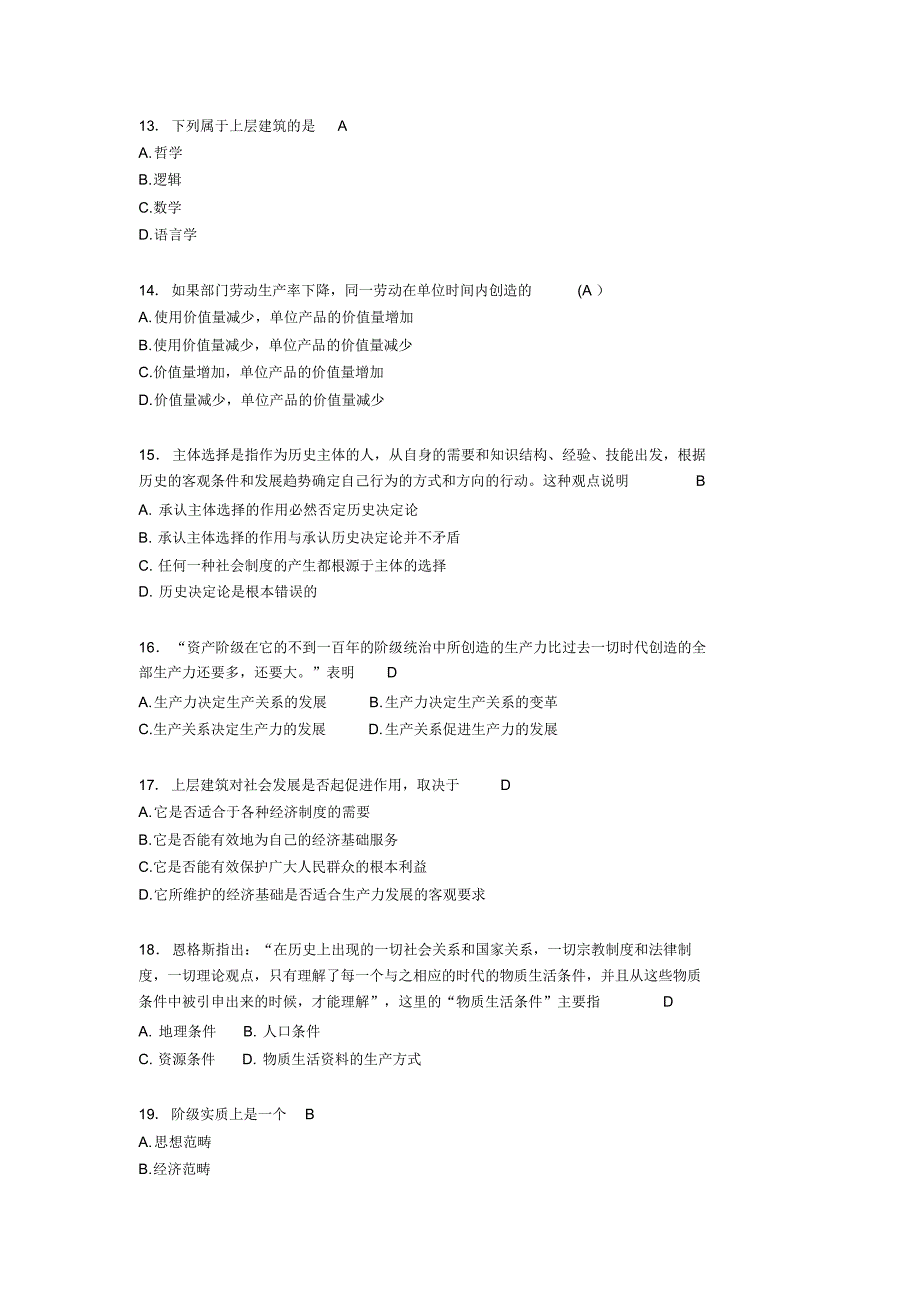 13. 下列属于上层建筑的是 A
A.哲学
B.逻辑
C.数学
D.语言学

14. 如果部门劳动生产率下降，同一劳动在单位时间内创造的 (A )
A.使用价值量减少，单位产品的价值量增加
B.使用价值量减少，单位产品的价值量减少
C.价值量增加，单位产品的价值量增加
D.价值量减少，单位产品的价值量减少

15. 主体选择是指作为历史主体的人，从自身的需要和知识结构、经验、技能出发，根据历史的客观条件和发展趋势确定自己行为的方式和方向的行动。这种观点说明 B
A. 承认主体选择的作用必然否定历史决定论
B. 承认主体选择的作用与承认历史决定论并不矛盾
C. 任何一种社会制度的产生都根源于主体的选择
D. 历史决定论是根本错误的

16. “资产阶级在它的不到一百年的阶级统治中所创造的生产力比过去一切时代创造的全部生产力还要多，还要大。”表明 D
A.生产力决定生产关系的发展 B.生产力决定生产关系的变革
C.生产关系决定生产力的发展 D.生产关系促进生产力的发展

17. 上层建筑对社会发展是否起促进作用，取决于 D
A.它是否适合于各种经济制度的需要
B.它是否能有效地为自己的经济基础服务
C.它是否能有效保护广大人民群众的根本利益
D.它所维护的经济基础是否适合生产力发展的客观要求

18. 恩格斯指出：“在历史上出现的一切社会关系和国家关系，一切宗教制度和法律制度，一切理论观点，只有理解了每一个与之相应的时代的物质生活条件，并且从这些物质条件中被引申出来的时候，才能理解”，这里的“物质生活条件”主要指 D
A. 地理条件 B. 人口条件
C. 资源条件 D. 物质生活资料的生产方式

19. 阶级实质上是一个 B
A.思想范畴
B.经济范畴